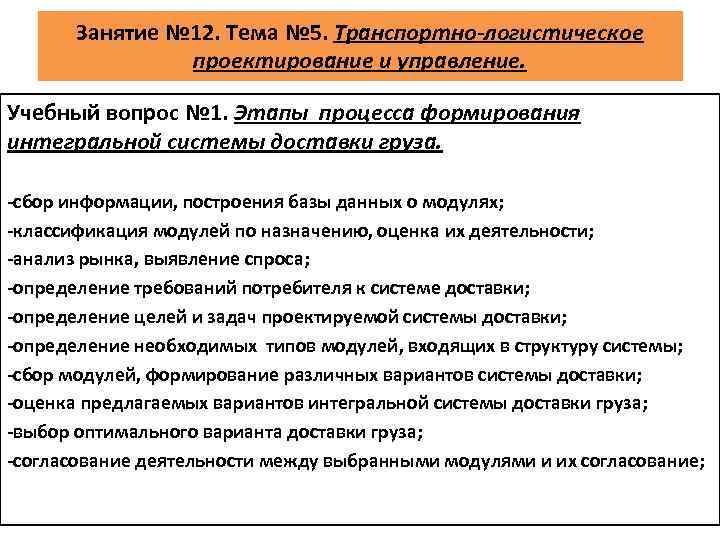 Занятие №12. Тема №5. Транспортно-логистическое проектирование и управление.

Учебный вопрос №1. Этапы процесса формирования интегральной системы доставки груза.

-сбор информации, построения базы данных о модулях;
-классификация модулей по назначению, оценка их деятельности;
-анализ рынка, выявление спроса;
-определение требований потребителя к системе доставки;
-определение целей и задач проектируемой системы доставки;
-определение необходимых типов модулей, входящих в структуру системы;
-сбор модулей, формирование различных вариантов системы доставки;
-оценка предлагаемых вариантов интегральной системы доставки груза;
-выбор оптимального варианта доставки груза;
-согласование деятельности между выбранными модулями и их согласование;